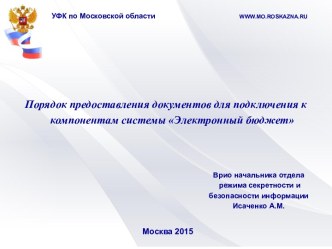 УФК по Московской области

WWW.MO.ROSKAZNA.RU

Порядок предоставления документов для подключения к компонентам системы «Электронный бюджет»

Врио начальника отдела режима секретности и безопасности информации Исаченко А.М.

Москва 2015